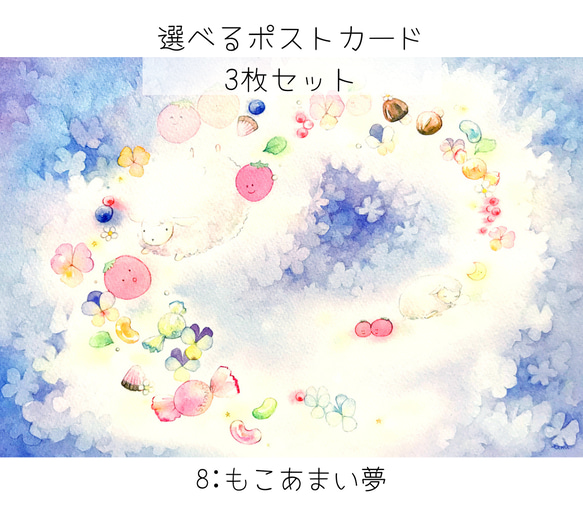 選べるポストカード
3枚セット

8:もこあまい夢